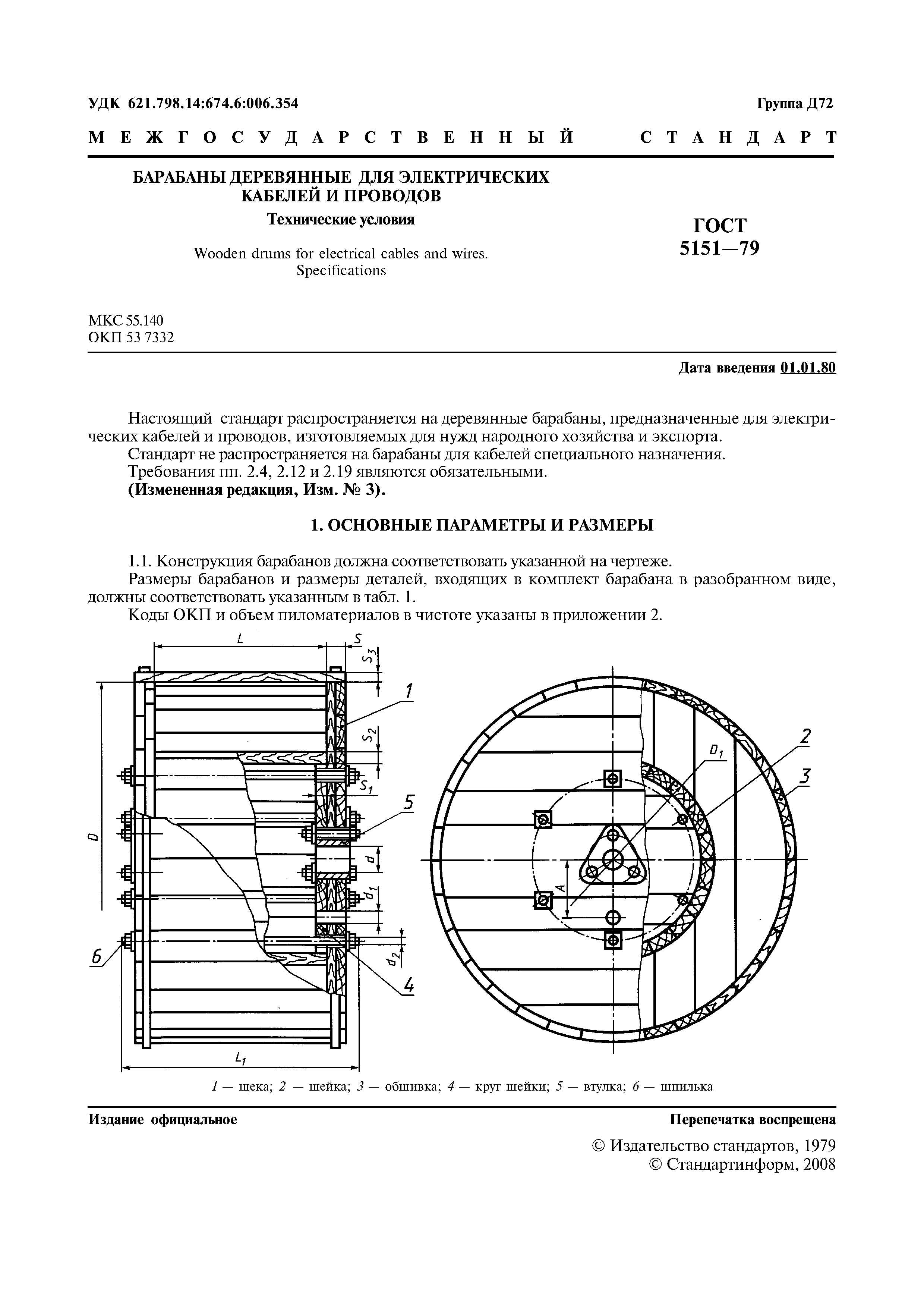 УДК 621.798.14:674.6:006.354

Группа Д72

МЕЖГОСУДАРСТВЕННЫЙ СТАНДАРТ

БАРАБАНЫ ДЕРЕВЯННЫЕ ДЛЯ ЭЛЕКТРИЧЕСКИХ КАБЕЛЕЙ И ПРОВОДОВ

Технические условия

Wooden drums for electrical cables and wires. Specifications

ГОСТ 5151—79

МКС 55.140
ОКП 53 7332

Дата введения 01.01.80

Настоящий стандарт распространяется на деревянные барабаны, предназначенные для электрических кабелей и проводов, изготовляемых для нужд народного хозяйства и экспорта.

Стандарт не распространяется на барабаны для кабелей специального назначения.

Требования пп. 2.4, 2.12 и 2.19 являются обязательными.

(Измененная редакция, Изм. № 3).

1. ОСНОВНЫЕ ПАРАМЕТРЫ И РАЗМЕРЫ

1.1. Конструкция барабанов должна соответствовать указанной на чертеже.

Размеры барабанов и размеры деталей, входящих в комплект барабана в разобранном виде, должны соответствовать указанным в табл. 1.

Коды ОКП и объем пиломатериалов в чистоте указаны в приложении 2.

$L$ $S$ $S_3$ 1 $S_2$ $S_1$ 5 $D$ $d$ $d_1$ $d_2$ 6 4 $L_1$ $D_1$ 2 3 $A$

1 — щека; 2 — шейка; 3 — обшивка; 4 — круг шейки; 5 — втулка; 6 — шпилька

Издание официальное

Перепечатка воспрещена

© Издательство стандартов, 1979
© Стандартинформ, 2008